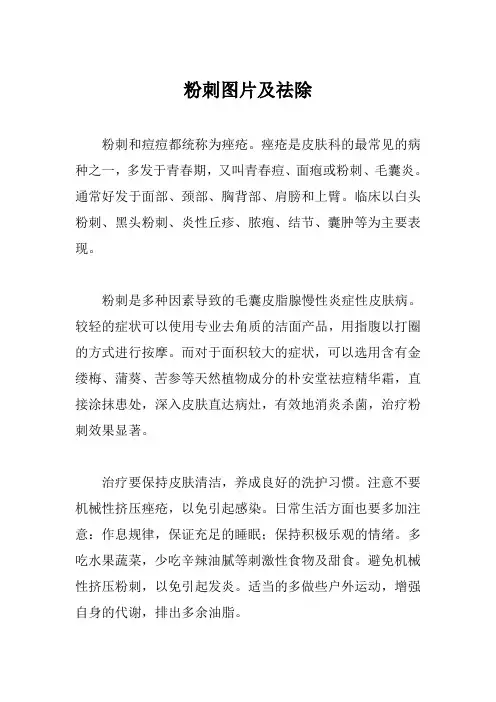 粉刺图片及祛除

粉刺和痘痘都统称为痤疮。痤疮是皮肤科的最常见的病种之一，多发于青春期，又叫青春痘、面疱或粉刺、毛囊炎。通常好发于面部、颈部、胸背部、肩膀和上臂。临床以白头粉刺、黑头粉刺、炎性丘疹、脓疱、结节、囊肿等为主要表现。

粉刺是多种因素导致的毛囊皮脂腺慢性炎症性皮肤病。较轻的症状可以使用专业去角质的洁面产品，用指腹以打圈的方式进行按摩。而对于面积较大的症状，可以选用含有金缕梅、蒲葵、苦参等天然植物成分的朴安堂祛痘精华霜，直接涂抹患处，深入皮肤直达病灶，有效地消炎杀菌，治疗粉刺效果显著。

治疗要保持皮肤清洁，养成良好的洗护习惯。注意不要机械性挤压痤疮，以免引起感染。日常生活方面也要多加注意：作息规律，保证充足的睡眠；保持积极乐观的情绪。多吃水果蔬菜，少吃辛辣油腻等刺激性食物及甜食。避免机械性挤压粉刺，以免引起发炎。适当的多做些户外运动，增强自身的代谢，排出多余油脂。